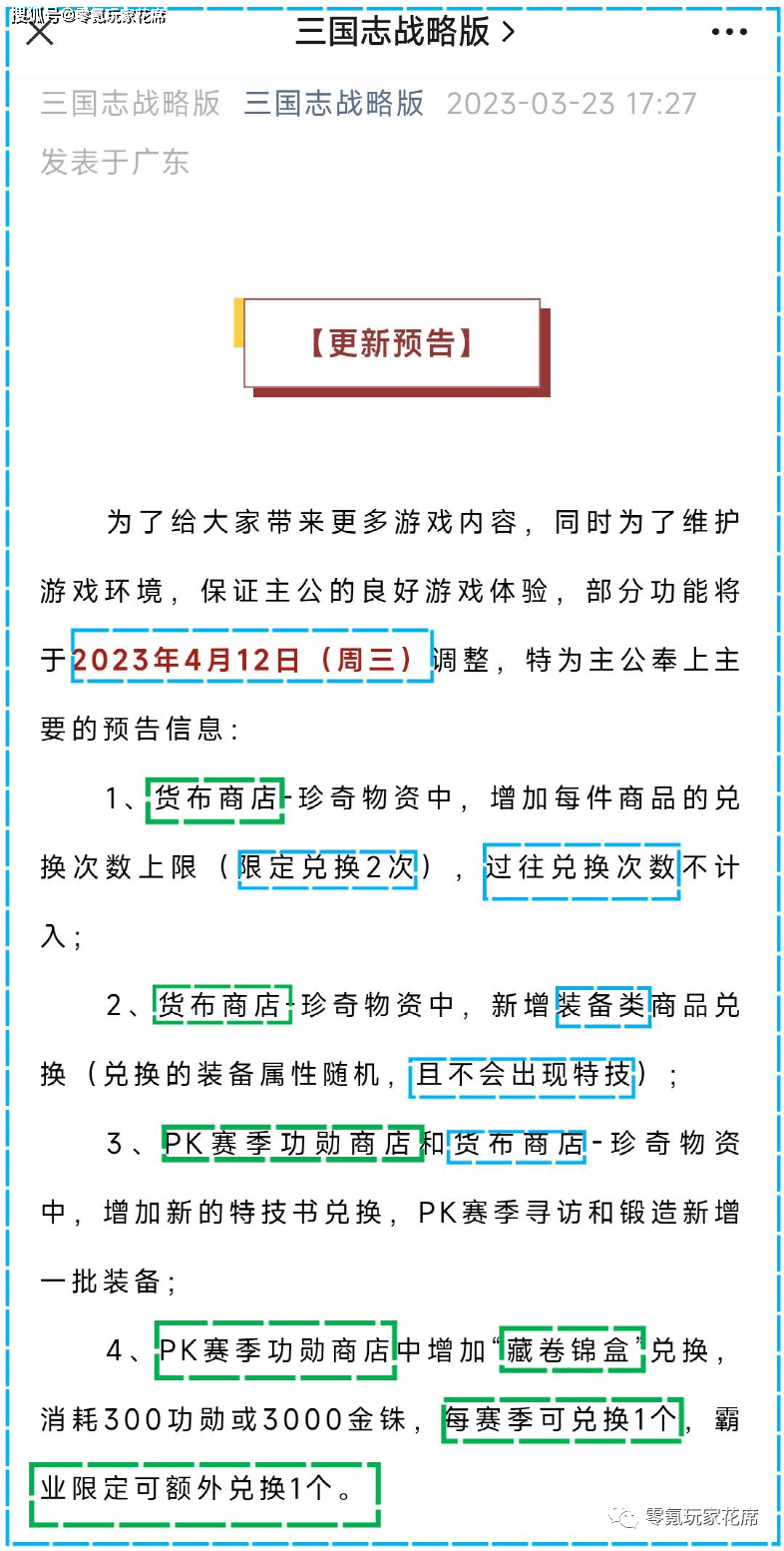 搜狐号@零氪玩家花席

三国志战略版 >

三国志战略版 三国志战略版 2023-03-23 17:27
发表于广东

【更新预告】

为了给大家带来更多游戏内容，同时为了维护游戏环境，保证主公的良好游戏体验，部分功能将于2023年4月12日（周三）调整，特为主公奉上主要的预告信息：

1、货布商店-珍奇物资中，增加每件商品的兑换次数上限（限定兑换2次），过往兑换次数不计入；

2、货布商店-珍奇物资中，新增装备类商品兑换（兑换的装备属性随机，且不会出现特技）；

3、PK赛季功勋商店和货布商店-珍奇物资中，增加新的特技书兑换，PK赛季寻访和锻造新增一批装备；

4、PK赛季功勋商店中增加“藏卷锦盒”兑换，消耗300功勋或3000金铢，每赛季可兑换1个，霸业限定可额外兑换1个。

零氪玩家花席